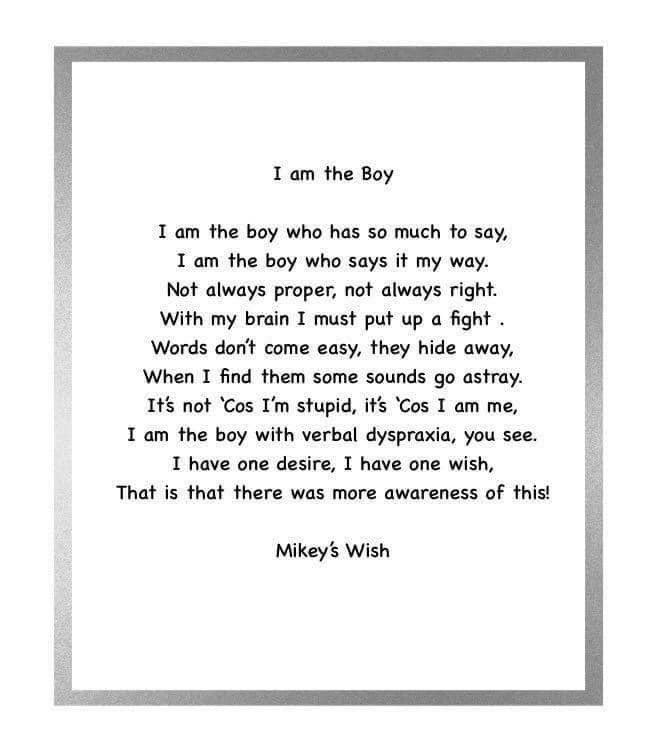 I am the Boy

I am the boy who has so much to say,
I am the boy who says it my way.
Not always proper, not always right.
With my brain I must put up a fight .
Words don't come easy, they hide away,
When I find them some sounds go astray.
It's not 'Cos I'm stupid, it's 'Cos I am me,
I am the boy with verbal dyspraxia, you see.
I have one desire, I have one wish,
That is that there was more awareness of this!

Mikey's Wish